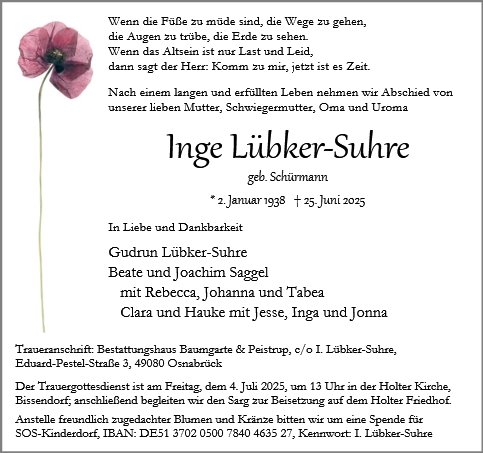 Wenn die Füße zu müde sind, die Wege zu gehen,
die Augen zu trübe, die Erde zu sehen.
Wenn das Altsein ist nur Last und Leid,
dann sagt der Herr: Komm zu mir, jetzt ist es Zeit.

Nach einem langen und erfüllten Leben nehmen wir Abschied von unserer lieben Mutter, Schwiegermutter, Oma und Uroma

Inge Lübker-Suhre

geb. Schürmann

* 2. Januar 1938 † 25. Juni 2025

In Liebe und Dankbarkeit

Gudrun Lübker-Suhre
Beate und Joachim Saggel
mit Rebecca, Johanna und Tabea
Clara und Hauke mit Jesse, Inga und Jonna

Traueranschrift: Bestattungshaus Baumgarte & Peistrup, c/o I. Lübker-Suhre, Eduard-Pestel-Straße 3, 49080 Osnabrück

Der Trauergottesdienst ist am Freitag, dem 4. Juli 2025, um 13 Uhr in der Holter Kirche, Bissendorf; anschließend begleiten wir den Sarg zur Beisetzung auf dem Holter Friedhof.

Anstelle freundlich zugedachter Blumen und Kränze bitten wir um eine Spende für SOS-Kinderdorf, IBAN: DE51 3702 0500 7840 4635 27, Kennwort: I. Lübker-Suhre